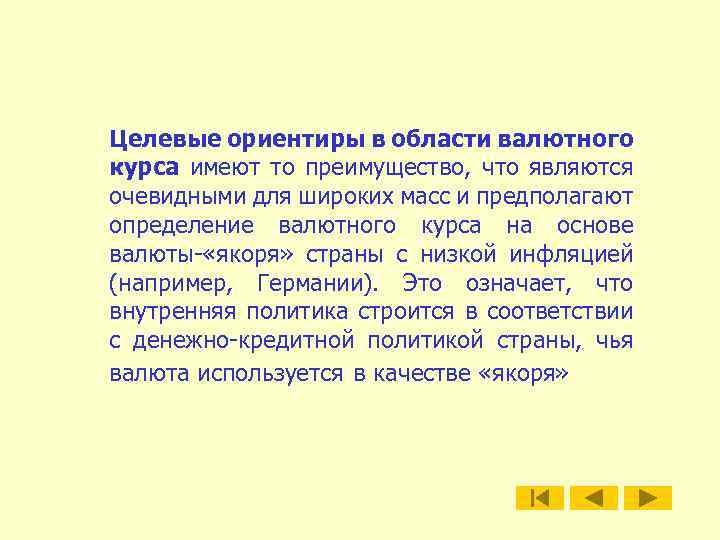 Целевые ориентиры в области валютного курса имеют то преимущество, что являются очевидными для широких масс и предполагают определение валютного курса на основе валюты-«якоря» страны с низкой инфляцией (например, Германии). Это означает, что внутренняя политика строится в соответствии с денежно-кредитной политикой страны, чья валюта используется в качестве «якоря»